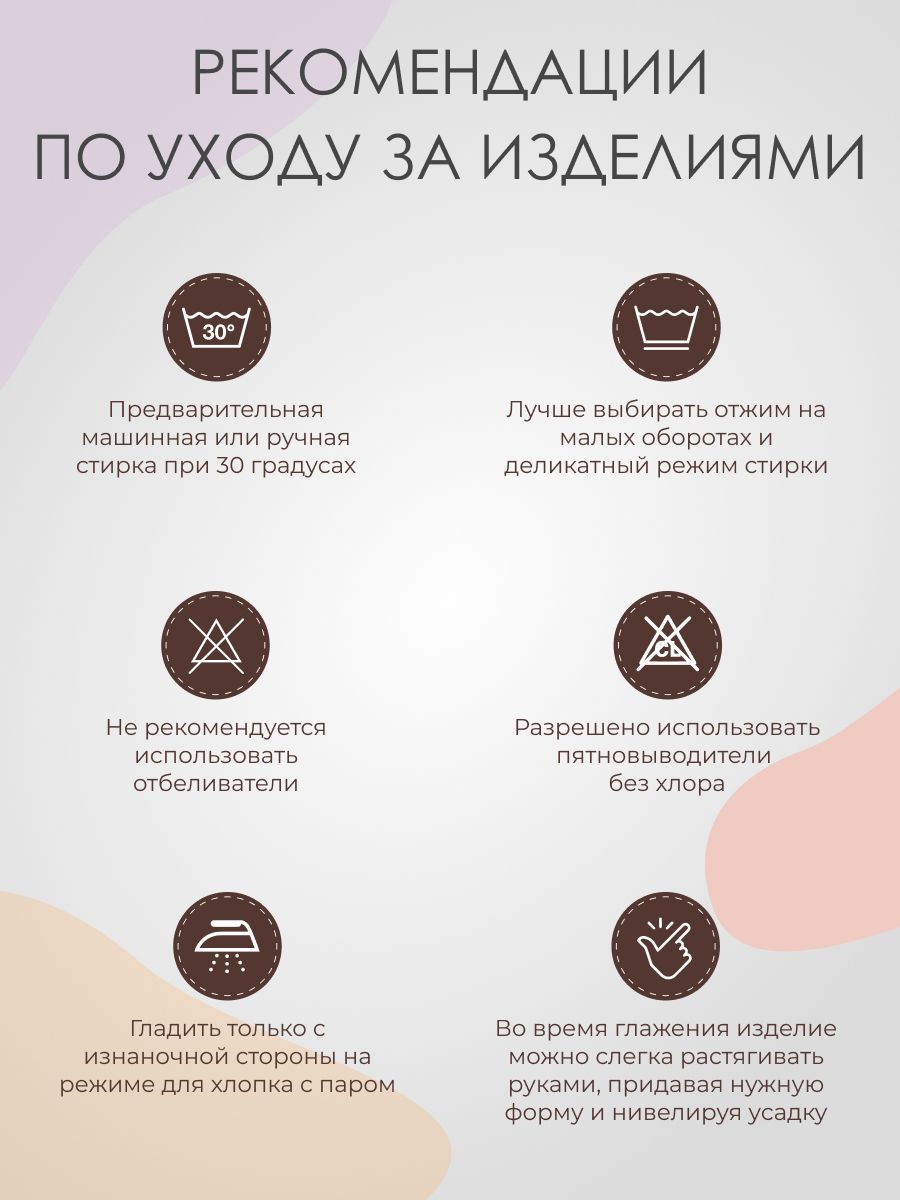 РЕКОМЕНДАЦИИ
ПО УХОДУ ЗА ИЗДЕЛИЯМИ

30°

Предварительная машинная или ручная стирка при 30 градусах

Лучше выбирать отжим на малых оборотах и деликатный режим стирки

Не рекомендуется использовать отбеливатели

CL

Разрешено использовать пятновыводители без хлора

Гладить только с изнаночной стороны на режиме для хлопка с паром

Во время глажения изделие можно слегка растягивать руками, придавая нужную форму и нивелируя усадку